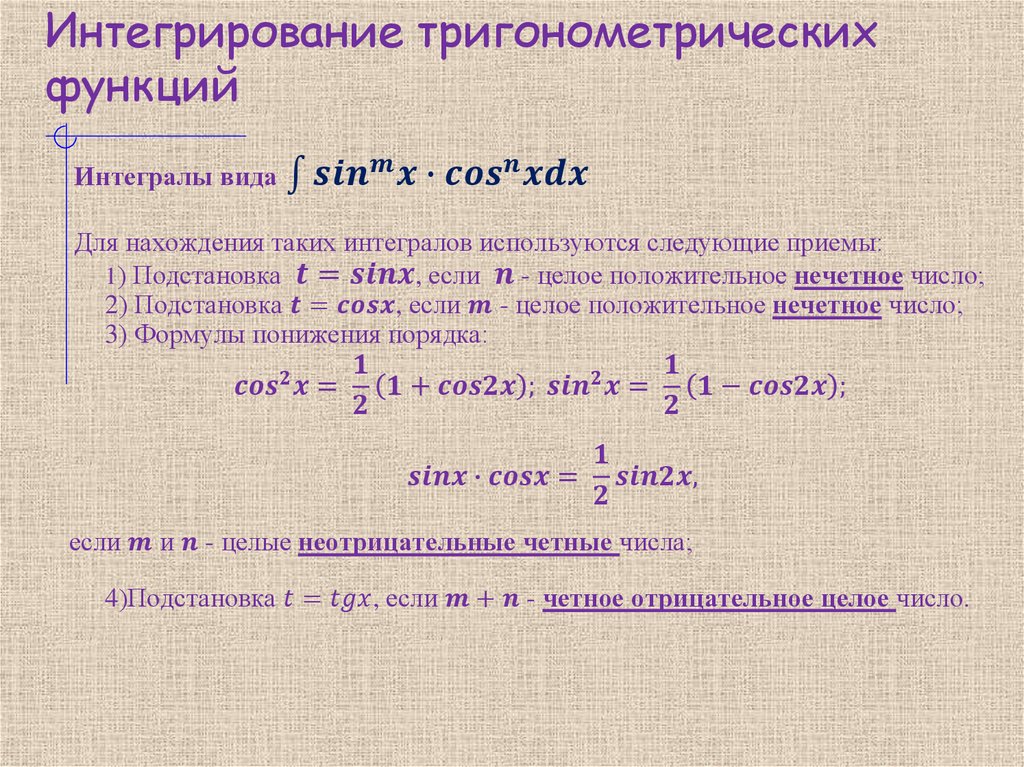 Интегрирование тригонометрических функций

Интегралы вида $\int sin^m x \cdot cos^n x dx$

Для нахождения таких интегралов используются следующие приемы:

1) Подстановка $t = sinx$, если $n$ - целое положительное нечетное число;

2) Подстановка $t = cosx$, если $m$ - целое положительное нечетное число;

3) Формулы понижения порядка:

$cos^2 x = \frac{1}{2}(1 + cos2x)$; $sin^2 x = \frac{1}{2}(1 - cos2x)$;

$sinx \cdot cosx = \frac{1}{2} sin2x$,

если $m$ и $n$ - целые неотрицательные четные числа;

4)Подстановка $t = tgx$, если $m + n$ - четное отрицательное целое число.